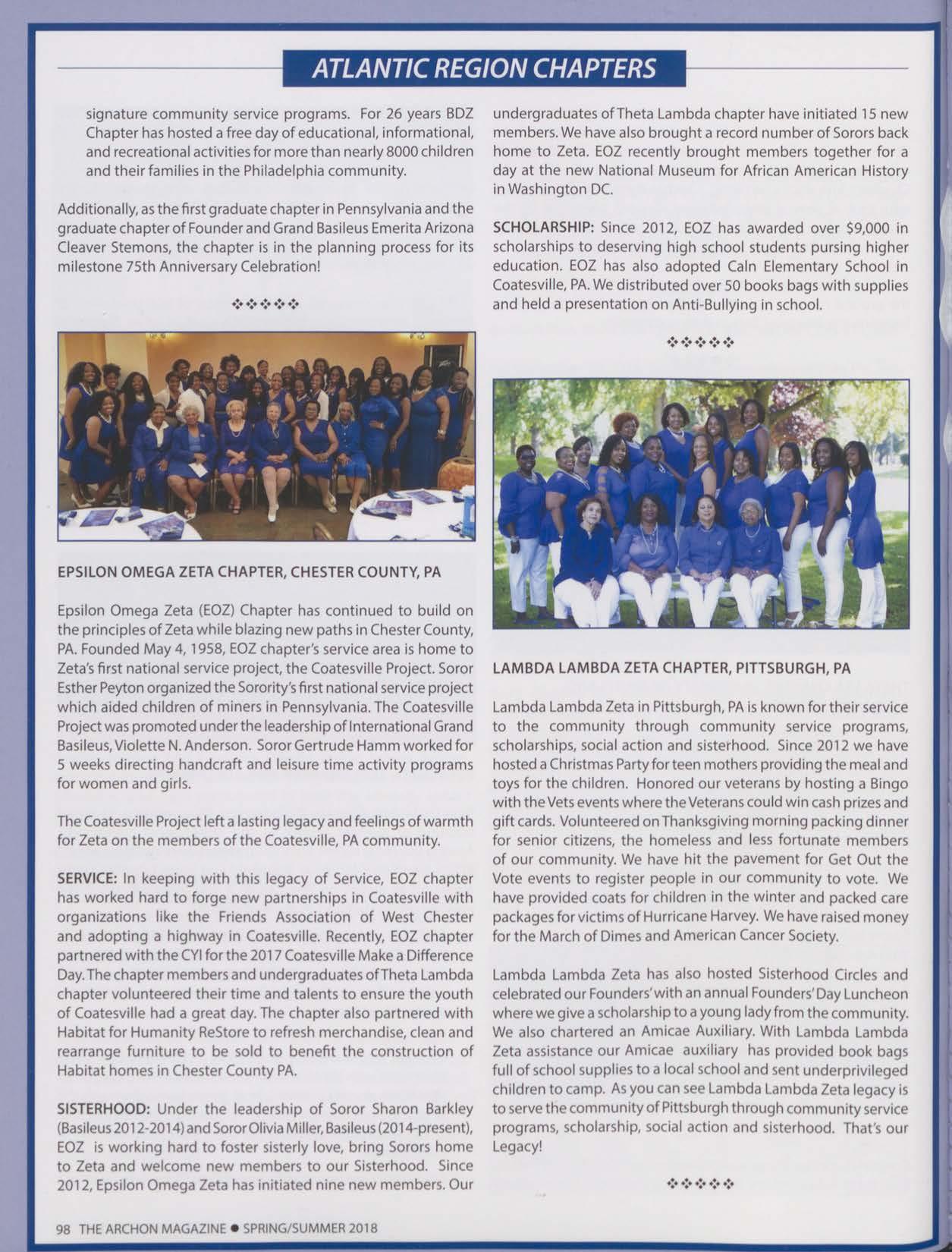 ATLANTIC REGION CHAPTERS

signature community service programs. For 26 years BDZ Chapter has hosted a free day of educational, informational, and recreational activities for more than nearly 8000 children and their families in the Philadelphia community.

Additionally, as the first graduate chapter in Pennsylvania and the graduate chapter of Founder and Grand Basileus Emerita Arizona Cleaver Stemons, the chapter is in the planning process for its milestone 75th Anniversary Celebration!

❖❖❖❖❖

EPSILON OMEGA ZETA CHAPTER, CHESTER COUNTY, PA

Epsilon Omega Zeta (EOZ) Chapter has continued to build on the principles of Zeta while blazing new paths in Chester County, PA. Founded May 4, 1958, EOZ chapter's service area is home to Zeta's first national service project, the Coatesville Project. Soror Esther Peyton organized the Sorority's first national service project which aided children of miners in Pennsylvania. The Coatesville Project was promoted under the leadership of International Grand Basileus, Violette N. Anderson. Soror Gertrude Hamm worked for 5 weeks directing handcraft and leisure time activity programs for women and girls.

The Coatesville Project left a lasting legacy and feelings of warmth for Zeta on the members of the Coatesville, PA community.

SERVICE: In keeping with this legacy of Service, EOZ chapter has worked hard to forge new partnerships in Coatesville with organizations like the Friends Association of West Chester and adopting a highway in Coatesville. Recently, EOZ chapter partnered with the CYI for the 2017 Coatesville Make a Difference Day. The chapter members and undergraduates of Theta Lambda chapter volunteered their time and talents to ensure the youth of Coatesville had a great day. The chapter also partnered with Habitat for Humanity ReStore to refresh merchandise, clean and rearrange furniture to be sold to benefit the construction of Habitat homes in Chester County PA.

SISTERHOOD: Under the leadership of Soror Sharon Barkley (Basileus 2012-2014) and Soror Olivia Miller, Basileus (2014-present), EOZ is working hard to foster sisterly love, bring Sorors home to Zeta and welcome new members to our Sisterhood. Since 2012, Epsilon Omega Zeta has initiated nine new members. Our undergraduates of Theta Lambda chapter have initiated 15 new members. We have also brought a record number of Sorors back home to Zeta. EOZ recently brought members together for a day at the new National Museum for African American History in Washington DC.

SCHOLARSHIP: Since 2012, EOZ has awarded over $9,000 in scholarships to deserving high school students pursing higher education. EOZ has also adopted Caln Elementary School in Coatesville, PA. We distributed over 50 books bags with supplies and held a presentation on Anti-Bullying in school.

❖❖❖❖❖

LAMBDA LAMBDA ZETA CHAPTER, PITTSBURGH, PA

Lambda Lambda Zeta in Pittsburgh, PA is known for their service to the community through community service programs, scholarships, social action and sisterhood. Since 2012 we have hosted a Christmas Party for teen mothers providing the meal and toys for the children. Honored our veterans by hosting a Bingo with the Vets events where the Veterans could win cash prizes and gift cards. Volunteered on Thanksgiving morning packing dinner for senior citizens, the homeless and less fortunate members of our community. We have hit the pavement for Get Out the Vote events to register people in our community to vote. We have provided coats for children in the winter and packed care packages for victims of Hurricane Harvey. We have raised money for the March of Dimes and American Cancer Society.

Lambda Lambda Zeta has also hosted Sisterhood Circles and celebrated our Founders' with an annual Founders' Day Luncheon where we give a scholarship to a young lady from the community. We also chartered an Amicae Auxiliary. With Lambda Lambda Zeta assistance our Amicae auxiliary has provided book bags full of school supplies to a local school and sent underprivileged children to camp. As you can see Lambda Lambda Zeta legacy is to serve the community of Pittsburgh through community service programs, scholarship, social action and sisterhood. That's our Legacy!

❖❖❖❖❖

98 THE ARCHON MAGAZINE ● SPRING/SUMMER 2018